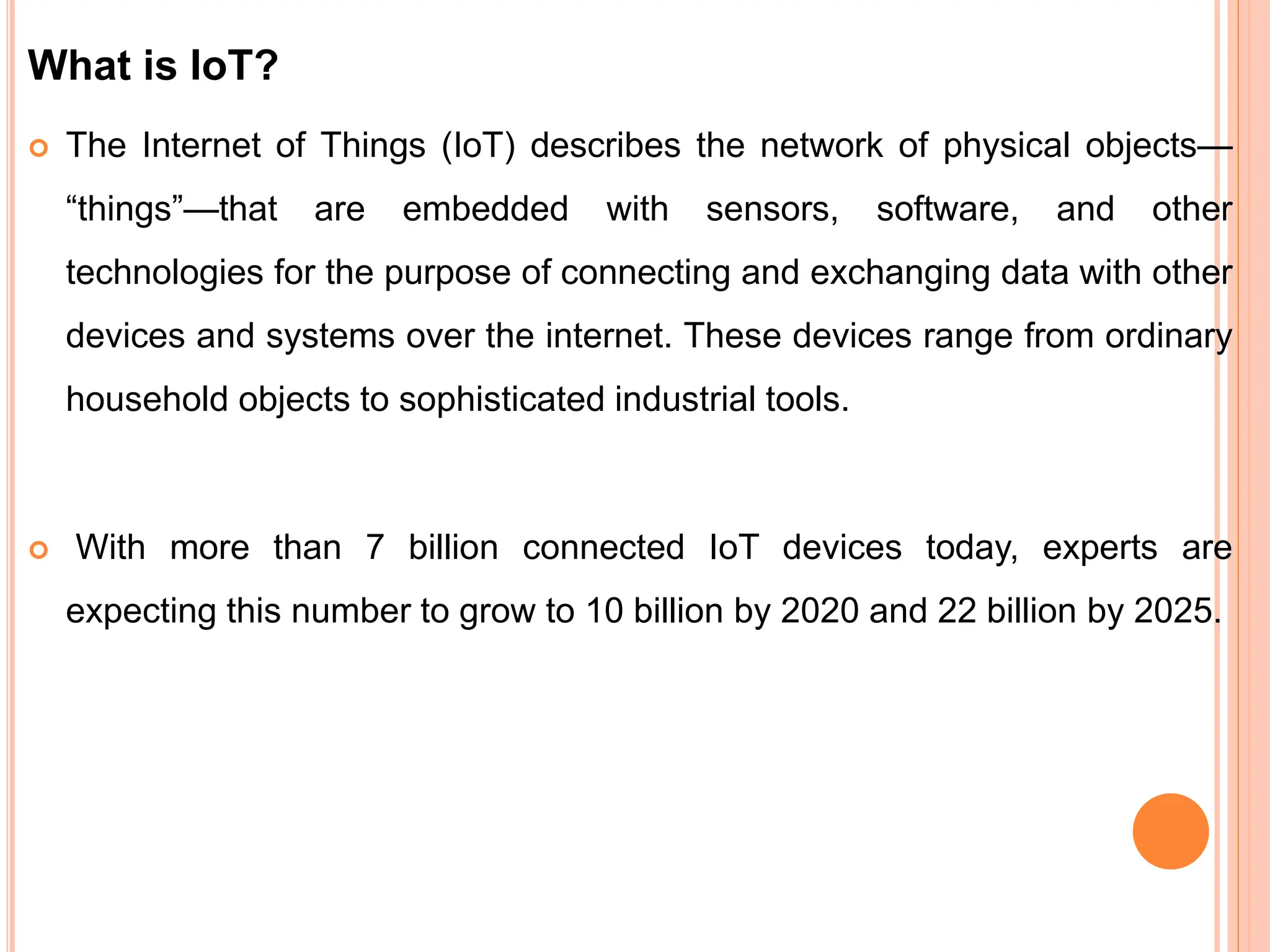 What is IoT?

The Internet of Things (IoT) describes the network of physical objects—“things”—that are embedded with sensors, software, and other technologies for the purpose of connecting and exchanging data with other devices and systems over the internet. These devices range from ordinary household objects to sophisticated industrial tools.

With more than 7 billion connected IoT devices today, experts are expecting this number to grow to 10 billion by 2020 and 22 billion by 2025.